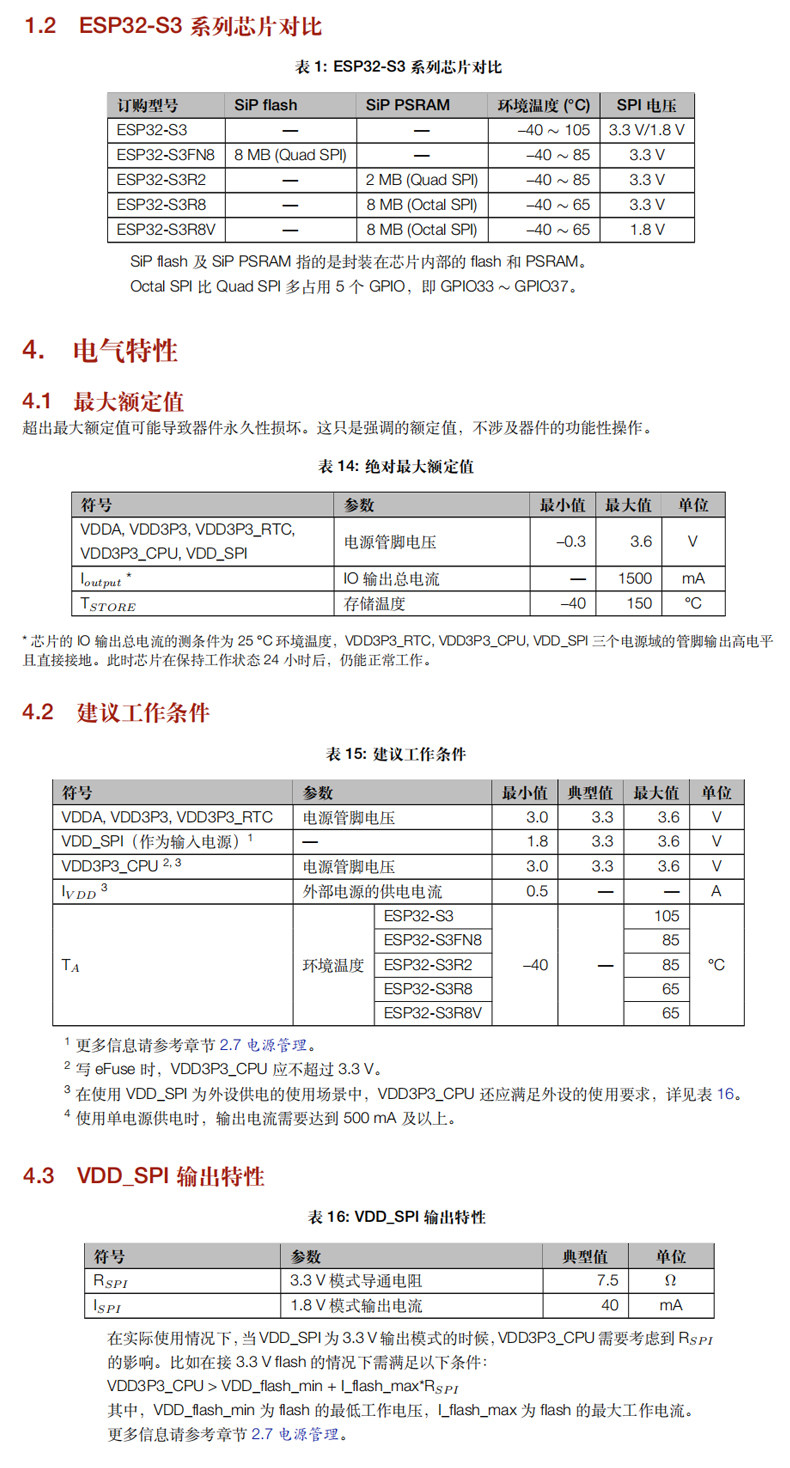 1.2 ESP32-S3 系列芯片对比

表 1: ESP32-S3 系列芯片对比

| 订购型号 | SiP flash | SiP PSRAM | 环境温度 (°C) | SPI 电压 |
|---|---|---|---|---|
| ESP32-S3 | — | — | –40 ~ 105 | 3.3 V/1.8 V |
| ESP32-S3FN8 | 8 MB (Quad SPI) | — | –40 ~ 85 | 3.3 V |
| ESP32-S3R2 | — | 2 MB (Quad SPI) | –40 ~ 85 | 3.3 V |
| ESP32-S3R8 | — | 8 MB (Octal SPI) | –40 ~ 65 | 3.3 V |
| ESP32-S3R8V | — | 8 MB (Octal SPI) | –40 ~ 65 | 1.8 V |

SiP flash 及 SiP PSRAM 指的是封装在芯片内部的 flash 和 PSRAM。
Octal SPI 比 Quad SPI 多占用 5 个 GPIO，即 GPIO33 ~ GPIO37。

4. 电气特性

4.1 最大额定值
超出最大额定值可能导致器件永久性损坏。这只是强调的额定值，不涉及器件的功能性操作。

表 14: 绝对最大额定值

| 符号 | 参数 | 最小值 | 最大值 | 单位 |
|---|---|---|---|---|
| VDDA, VDD3P3, VDD3P3_RTC, VDD3P3_CPU, VDD_SPI | 电源管脚电压 | –0.3 | 3.6 | V |
| $I_{output}$ * | IO 输出总电流 | — | 1500 | mA |
| $T_{STORE}$ | 存储温度 | –40 | 150 | °C |

* 芯片的 IO 输出总电流的测条件为 25 °C 环境温度，VDD3P3_RTC, VDD3P3_CPU, VDD_SPI 三个电源域的管脚输出高电平且直接接地。此时芯片在保持工作状态 24 小时后，仍能正常工作。

4.2 建议工作条件

表 15: 建议工作条件

| 符号 | 参数 | | 最小值 | 典型值 | 最大值 | 单位 |
|---|---|---|---|---|---|---|
| VDDA, VDD3P3, VDD3P3_RTC | 电源管脚电压 | | 3.0 | 3.3 | 3.6 | V |
| VDD_SPI（作为输入电源）$^1$ | — | | 1.8 | 3.3 | 3.6 | V |
| VDD3P3_CPU $^{2, 3}$ | 电源管脚电压 | | 3.0 | 3.3 | 3.6 | V |
| $I_{VDD}$ $^3$ | 外部电源的供电电流 | | 0.5 | — | — | A |
| $T_A$ | 环境温度 | ESP32-S3 | –40 | — | 105 | °C |
| | | ESP32-S3FN8 | | | 85 | |
| | | ESP32-S3R2 | | | 85 | |
| | | ESP32-S3R8 | | | 65 | |
| | | ESP32-S3R8V | | | 65 | |

$^1$ 更多信息请参考章节 2.7 电源管理。
$^2$ 写 eFuse 时，VDD3P3_CPU 应不超过 3.3 V。
$^3$ 在使用 VDD_SPI 为外设供电的使用场景中，VDD3P3_CPU 还应满足外设的使用要求，详见表 16。
$^4$ 使用单电源供电时，输出电流需要达到 500 mA 及以上。

4.3 VDD_SPI 输出特性

表 16: VDD_SPI 输出特性

| 符号 | 参数 | 典型值 | 单位 |
|---|---|---|---|
| $R_{SPI}$ | 3.3 V 模式导通电阻 | 7.5 | Ω |
| $I_{SPI}$ | 1.8 V 模式输出电流 | 40 | mA |

在实际使用情况下，当 VDD_SPI 为 3.3 V 输出模式的时候，VDD3P3_CPU 需要考虑到 $R_{SPI}$ 的影响。比如在接 3.3 V flash 的情况下需满足以下条件：
VDD3P3_CPU > VDD_flash_min + I_flash_max*$R_{SPI}$
其中，VDD_flash_min 为 flash 的最低工作电压，I_flash_max 为 flash 的最大工作电流。
更多信息请参考章节 2.7 电源管理。